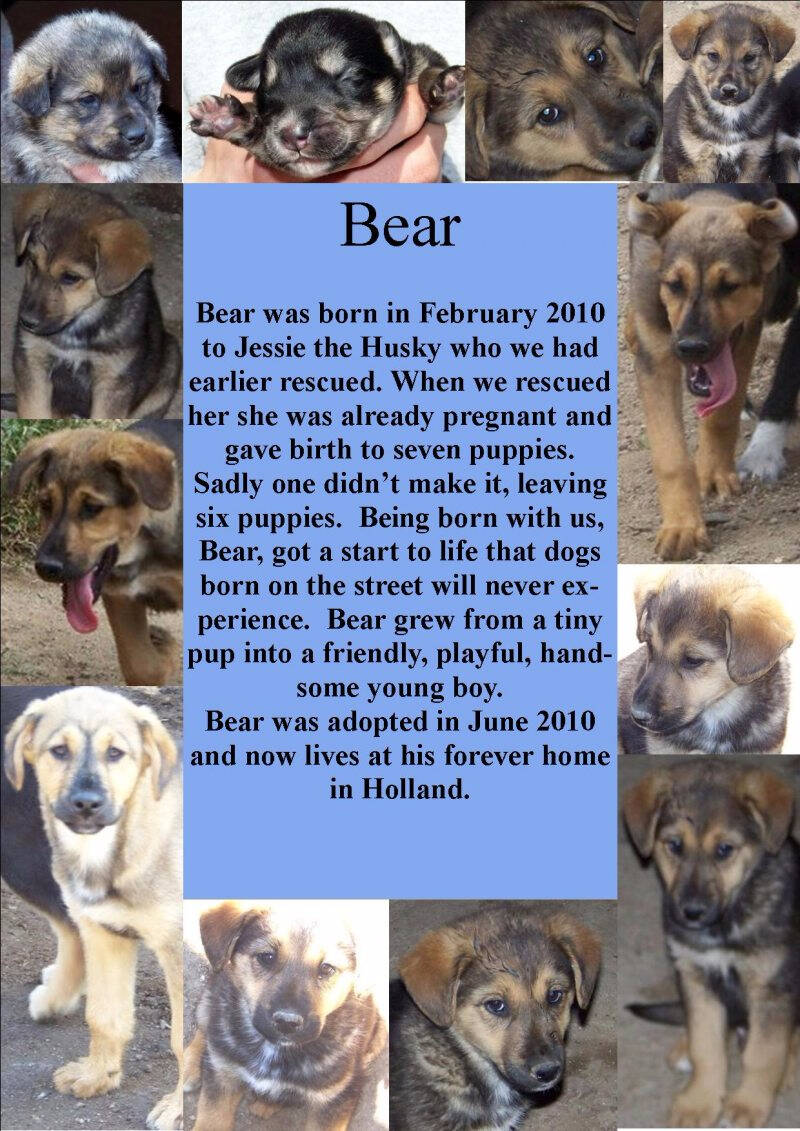 Bear

Bear was born in February 2010 to Jessie the Husky who we had earlier rescued. When we rescued her she was already pregnant and gave birth to seven puppies. Sadly one didn't make it, leaving six puppies. Being born with us, Bear, got a start to life that dogs born on the street will never experience. Bear grew from a tiny pup into a friendly, playful, handsome young boy.

Bear was adopted in June 2010 and now lives at his forever home in Holland.